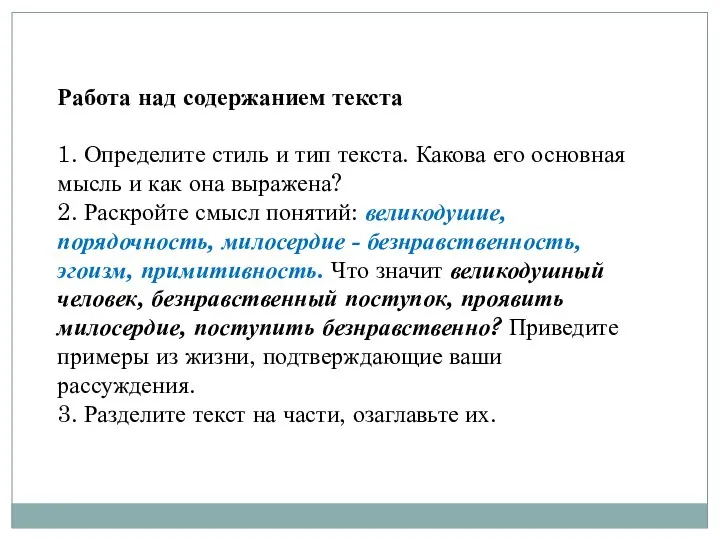 Работа над содержанием текста

1. Определите стиль и тип текста. Какова его основная мысль и как она выражена?
2. Раскройте смысл понятий: великодушие, порядочность, милосердие - безнравственность, эгоизм, примитивность. Что значит великодушный человек, безнравственный поступок, проявить милосердие, поступить безнравственно? Приведите примеры из жизни, подтверждающие ваши рассуждения.
3. Разделите текст на части, озаглавьте их.